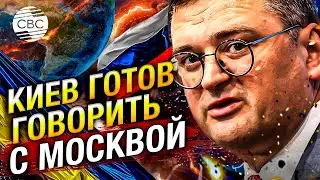 CBC

КИЕВ ГОТОВ ГОВОРИТЬ С МОСКВОЙ